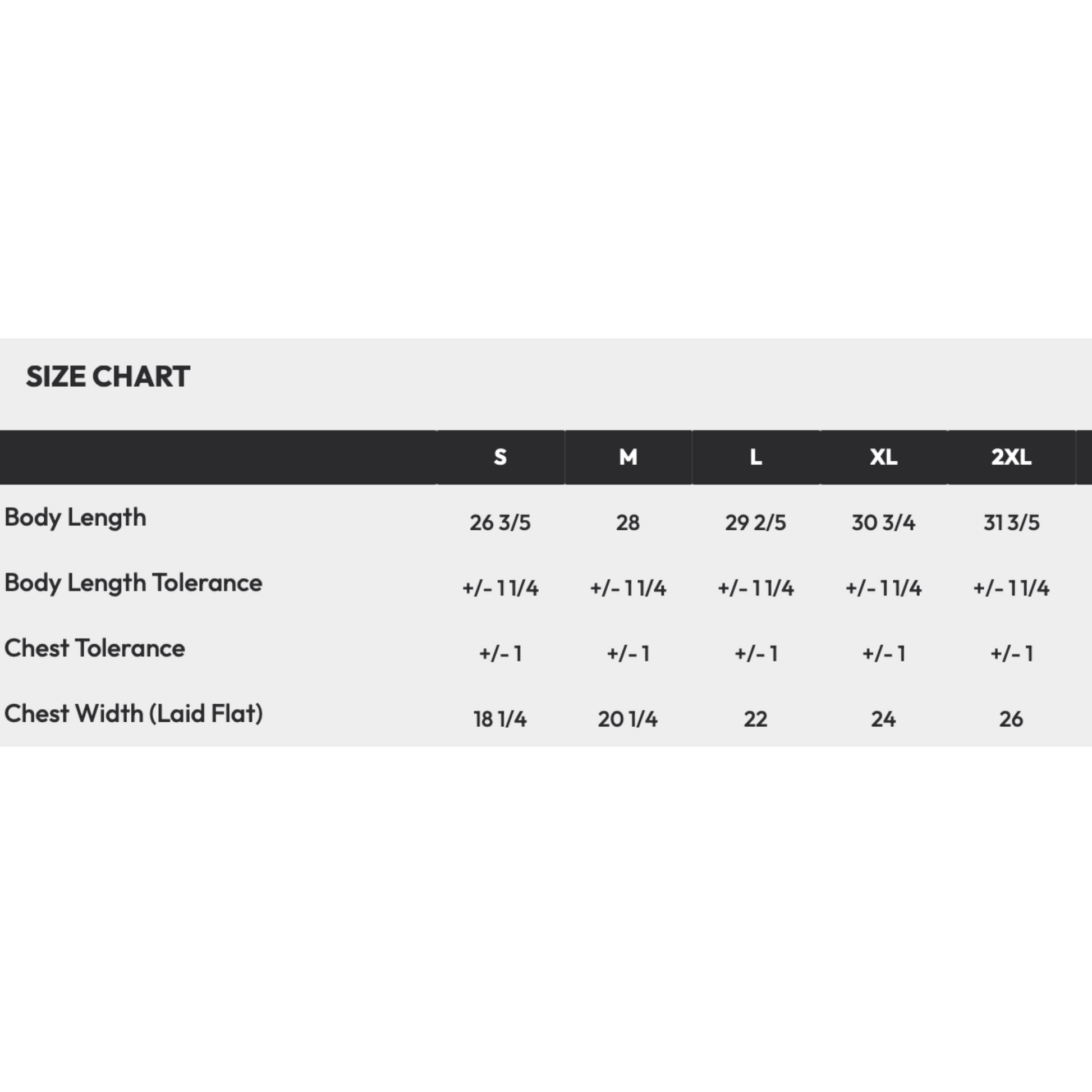 SIZE CHART

|  | S | M | L | XL | 2XL |
|---|---|---|---|---|---|
| Body Length | 26 3/5 | 28 | 29 2/5 | 30 3/4 | 31 3/5 |
| Body Length Tolerance | +/- 1 1/4 | +/- 1 1/4 | +/- 1 1/4 | +/- 1 1/4 | +/- 1 1/4 |
| Chest Tolerance | +/- 1 | +/- 1 | +/- 1 | +/- 1 | +/- 1 |
| Chest Width (Laid Flat) | 18 1/4 | 20 1/4 | 22 | 24 | 26 |